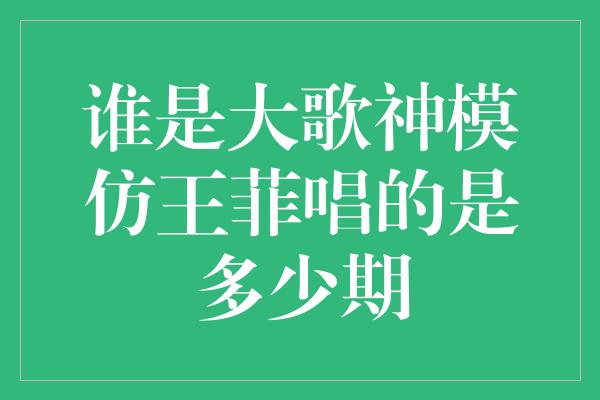 谁是大歌神模仿王菲唱的是多少期